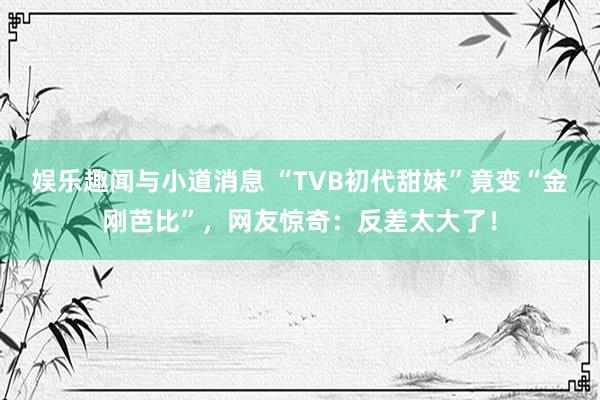 娱乐趣闻与小道消息 “TVB初代甜妹”竟变“金刚芭比”，网友惊奇：反差太大了！